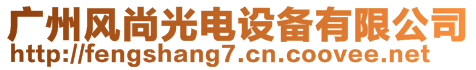 广州风尚光电设备有限公司
http://fengshang7.cn.coovee.net